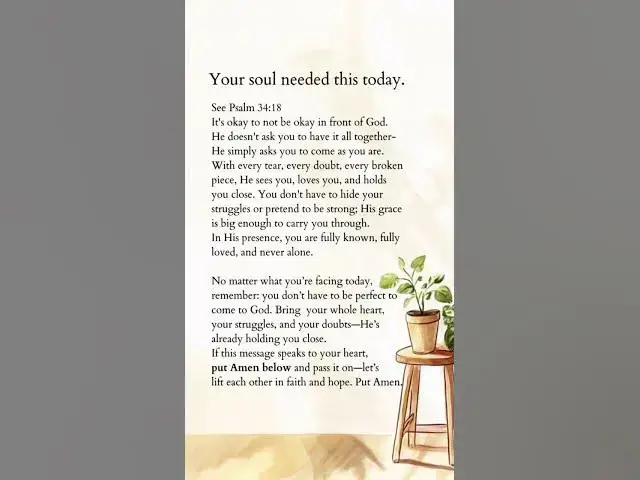 Your soul needed this today.

See Psalm 34:18
It's okay to not be okay in front of God. He doesn't ask you to have it all together- He simply asks you to come as you are. With every tear, every doubt, every broken piece, He sees you, loves you, and holds you close. You don't have to hide your struggles or pretend to be strong; His grace is big enough to carry you through. In His presence, you are fully known, fully loved, and never alone.

No matter what you're facing today, remember: you don't have to be perfect to come to God. Bring your whole heart, your struggles, and your doubts—He's already holding you close. If this message speaks to your heart, put Amen below and pass it on—let's lift each other in faith and hope. Put Amen.